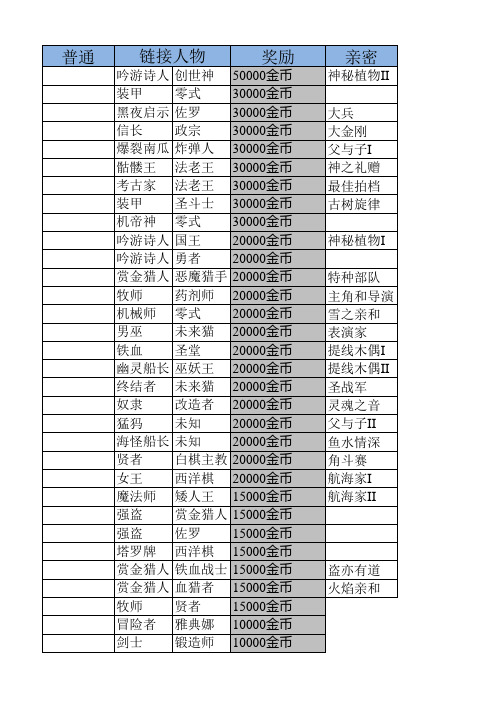 | 普通 | 链接人物 | | 奖励 | 亲密 |
|---|---|---|---|---|
| | 吟游诗人 | 创世神 | 50000金币 | 神秘植物II |
| | 装甲 | 零式 | 30000金币 | |
| | 黑夜启示 | 佐罗 | 30000金币 | 大兵 |
| | 信长 | 政宗 | 30000金币 | 大金刚 |
| | 爆裂南瓜 | 炸弹人 | 30000金币 | 父与子I |
| | 骷髅王 | 法老王 | 30000金币 | 神之礼赠 |
| | 考古家 | 法老王 | 30000金币 | 最佳拍档 |
| | 装甲 | 圣斗士 | 30000金币 | 古树旋律 |
| | 机帝神 | 零式 | 30000金币 | |
| | 吟游诗人 | 国王 | 20000金币 | 神秘植物I |
| | 吟游诗人 | 勇者 | 20000金币 | |
| | 赏金猎人 | 恶魔猎手 | 20000金币 | 特种部队 |
| | 牧师 | 药剂师 | 20000金币 | 主角和导演 |
| | 机械师 | 零式 | 20000金币 | 雪之亲和 |
| | 男巫 | 未来猫 | 20000金币 | 表演家 |
| | 铁血 | 圣堂 | 20000金币 | 提线木偶I |
| | 幽灵船长 | 巫妖王 | 20000金币 | 提线木偶II |
| | 终结者 | 未来猫 | 20000金币 | 圣战军 |
| | 奴隶 | 改造者 | 20000金币 | 灵魂之音 |
| | 猛犸 | 未知 | 20000金币 | 父与子II |
| | 海怪船长 | 未知 | 20000金币 | 鱼水情深 |
| | 贤者 | 白棋主教 | 20000金币 | 角斗赛 |
| | 女王 | 西洋棋 | 20000金币 | 航海家I |
| | 魔法师 | 矮人王 | 15000金币 | 航海家II |
| | 强盗 | 赏金猎人 | 15000金币 | |
| | 强盗 | 佐罗 | 15000金币 | |
| | 塔罗牌 | 西洋棋 | 15000金币 | |
| | 赏金猎人 | 铁血战士 | 15000金币 | 盗亦有道 |
| | 赏金猎人 | 血猎者 | 15000金币 | 火焰亲和 |
| | 牧师 | 贤者 | 15000金币 | |
| | 冒险者 | 雅典娜 | 10000金币 | |
| | 剑士 | 锻造师 | 10000金币 | |